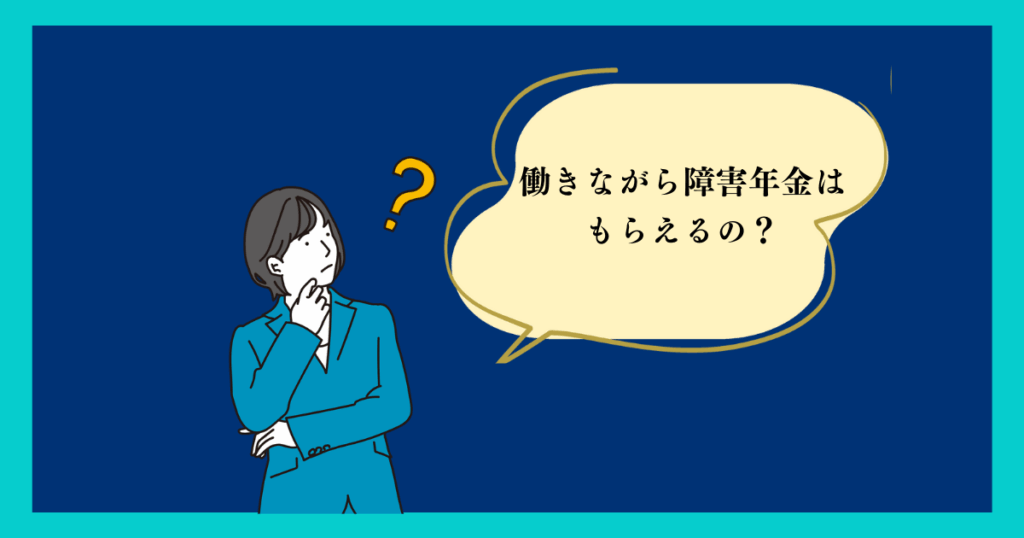 ?

働きながら障害年金は
もらえるの？